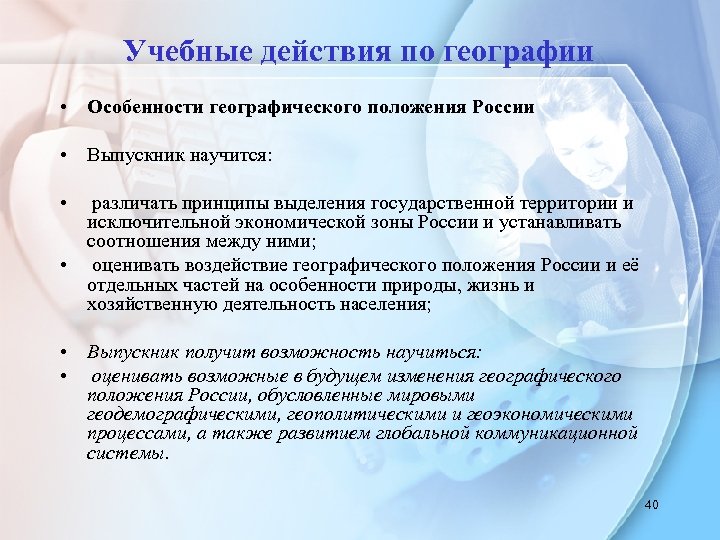 Учебные действия по географии

• Особенности географического положения России

• Выпускник научится:

• различать принципы выделения государственной территории и исключительной экономической зоны России и устанавливать соотношения между ними;

• оценивать воздействие географического положения России и её отдельных частей на особенности природы, жизнь и хозяйственную деятельность населения;

• Выпускник получит возможность научиться:

• оценивать возможные в будущем изменения географического положения России, обусловленные мировыми геодемографическими, геополитическими и геоэкономическими процессами, а также развитием глобальной коммуникационной системы.

40